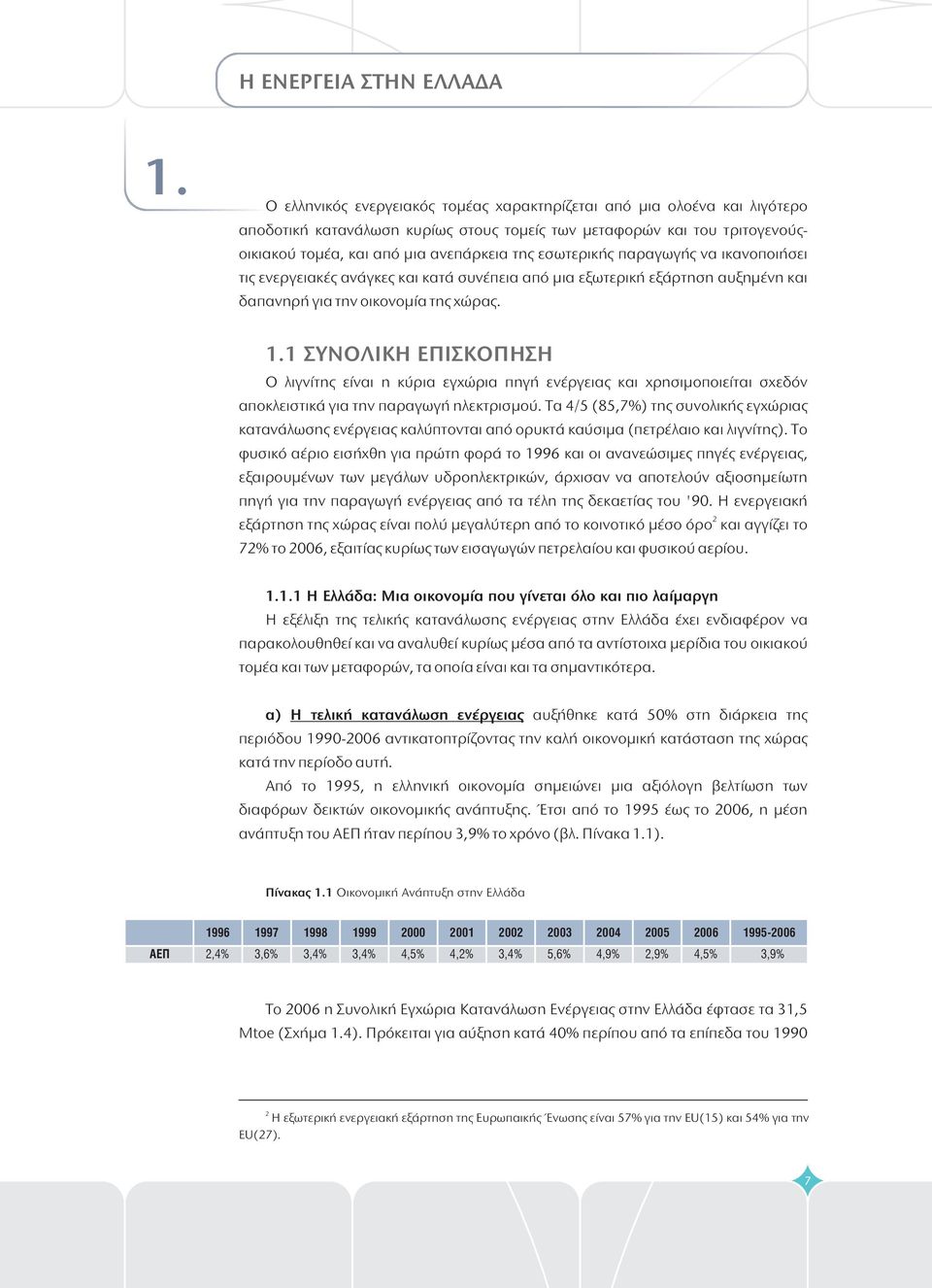 Η ΕΝΕΡΓΕΙΑ ΣΤΗΝ ΕΛΛΑΔΑ

1.

Ο ελληνικός ενεργειακός τομέας χαρακτηρίζεται από μια ολοένα και λιγότερο αποδοτική κατανάλωση κυρίως στους τομείς των μεταφορών και του τριτογενούς-οικιακού τομέα, και από μια ανεπάρκεια της εσωτερικής παραγωγής να ικανοποιήσει τις ενεργειακές ανάγκες και κατά συνέπεια από μια εξωτερική εξάρτηση αυξημένη και δαπανηρή για την οικονομία της χώρας.

1.1 ΣΥΝΟΛΙΚΗ ΕΠΙΣΚΟΠΗΣΗ

Ο λιγνίτης είναι η κύρια εγχώρια πηγή ενέργειας και χρησιμοποιείται σχεδόν αποκλειστικά για την παραγωγή ηλεκτρισμού. Τα 4/5 (85,7%) της συνολικής εγχώριας κατανάλωσης ενέργειας καλύπτονται από ορυκτά καύσιμα (πετρέλαιο και λιγνίτης). Το φυσικό αέριο εισήχθη για πρώτη φορά το 1996 και οι ανανεώσιμες πηγές ενέργειας, εξαιρουμένων των μεγάλων υδροηλεκτρικών, άρχισαν να αποτελούν αξιοσημείωτη πηγή για την παραγωγή ενέργειας από τα τέλη της δεκαετίας του '90. Η ενεργειακή εξάρτηση της χώρας είναι πολύ μεγαλύτερη από το κοινοτικό μέσο όρο$^2$ και αγγίζει το 72% το 2006, εξαιτίας κυρίως των εισαγωγών πετρελαίου και φυσικού αερίου.

1.1.1 Η Ελλάδα: Μια οικονομία που γίνεται όλο και πιο λαίμαργη

Η εξέλιξη της τελικής κατανάλωσης ενέργειας στην Ελλάδα έχει ενδιαφέρον να παρακολουθηθεί και να αναλυθεί κυρίως μέσα από τα αντίστοιχα μερίδια του οικιακού τομέα και των μεταφορών, τα οποία είναι και τα σημαντικότερα.

α) Η τελική κατανάλωση ενέργειας αυξήθηκε κατά 50% στη διάρκεια της περιόδου 1990-2006 αντικατοπτρίζοντας την καλή οικονομική κατάσταση της χώρας κατά την περίοδο αυτή.

Από το 1995, η ελληνική οικονομία σημειώνει μια αξιόλογη βελτίωση των διαφόρων δεικτών οικονομικής ανάπτυξης. Έτσι από το 1995 έως το 2006, η μέση ανάπτυξη του ΑΕΠ ήταν περίπου 3,9% το χρόνο (βλ. Πίνακα 1.1).

Πίνακας 1.1 Οικονομική Ανάπτυξη στην Ελλάδα

| | 1996 | 1997 | 1998 | 1999 | 2000 | 2001 | 2002 | 2003 | 2004 | 2005 | 2006 | 1995-2006 |
|---|---|---|---|---|---|---|---|---|---|---|---|---|
| ΑΕΠ | 2,4% | 3,6% | 3,4% | 3,4% | 4,5% | 4,2% | 3,4% | 5,6% | 4,9% | 2,9% | 4,5% | 3,9% |

Το 2006 η Συνολική Εγχώρια Κατανάλωση Ενέργειας στην Ελλάδα έφτασε τα 31,5 Mtoe (Σχήμα 1.4). Πρόκειται για αύξηση κατά 40% περίπου από τα επίπεδα του 1990

$^2$ Η εξωτερική ενεργειακή εξάρτηση της Ευρωπαικής Ένωσης είναι 57% για την EU(15) και 54% για την EU(27).

7